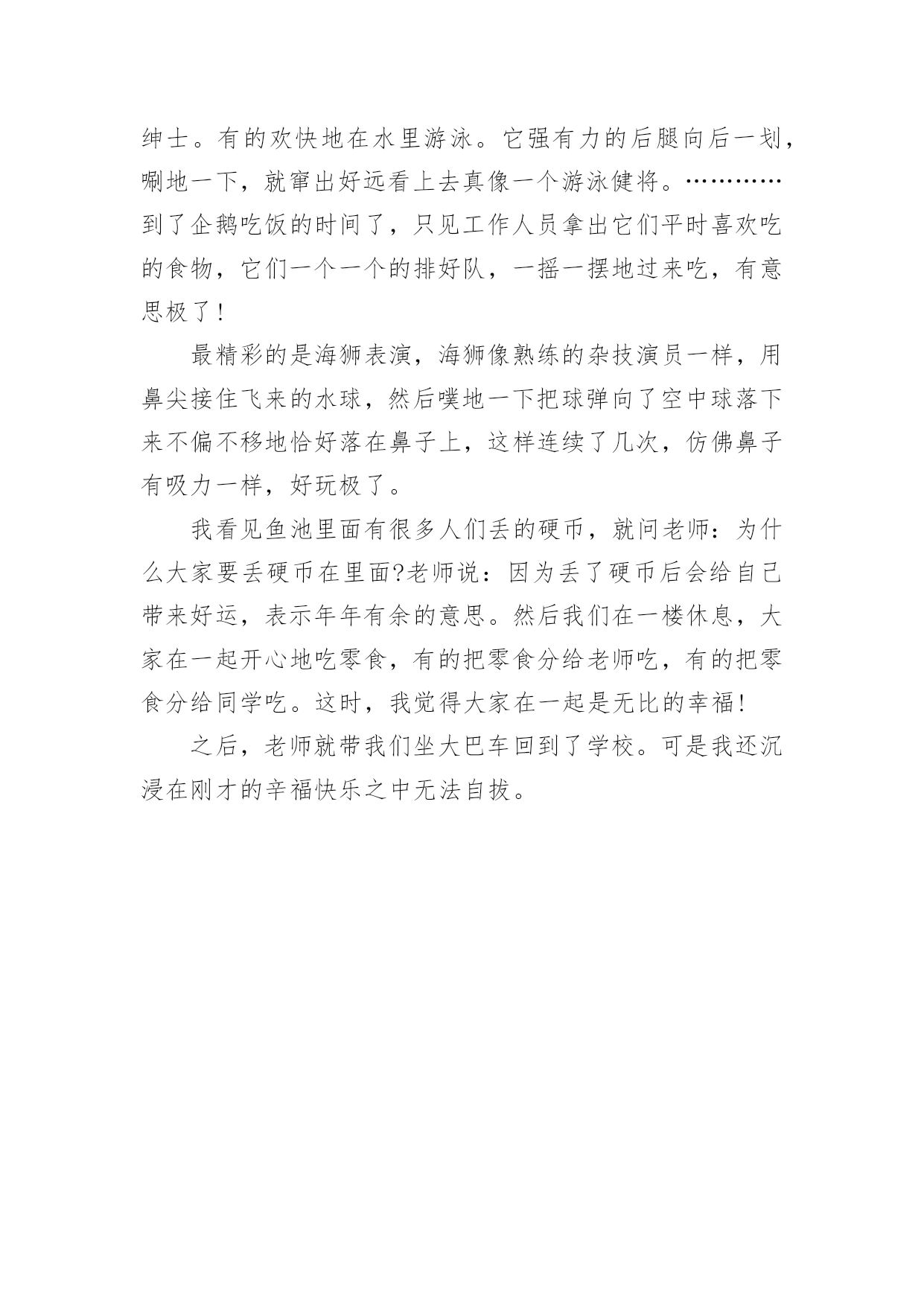 绅士。有的欢快地在水里游泳。它强有力的后腿向后一划，唰地一下，就窜出好远看上去真像一个游泳健将。…………到了企鹅吃饭的时间了，只见工作人员拿出它们平时喜欢吃的食物，它们一个一个的排好队，一摇一摆地过来吃，有意思极了！

最精彩的是海狮表演，海狮像熟练的杂技演员一样，用鼻尖接住飞来的水球，然后噗地一下把球弹向了空中球落下来不偏不移地恰好落在鼻子上，这样连续了几次，仿佛鼻子有吸力一样，好玩极了。

我看见鱼池里面有很多人们丢的硬币，就问老师：为什么大家要丢硬币在里面?老师说：因为丢了硬币后会给自己带来好运，表示年年有余的意思。然后我们在一楼休息，大家在一起开心地吃零食，有的把零食分给老师吃，有的把零食分给同学吃。这时，我觉得大家在一起是无比的幸福!

之后，老师就带我们坐大巴车回到了学校。可是我还沉浸在刚才的幸福快乐之中无法自拔。